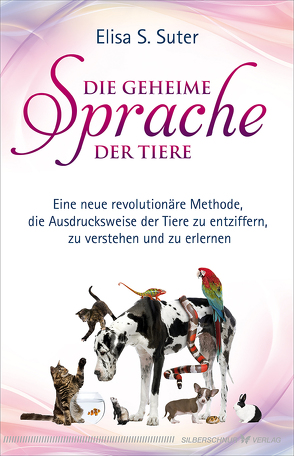 Elisa S. Suter

DIE GEHEIME
Sprache
DER TIERE

Eine neue revolutionäre Methode, die Ausdrucksweise der Tiere zu entziffern, zu verstehen und zu erlernen

SILBERSCHNUR VERLAG